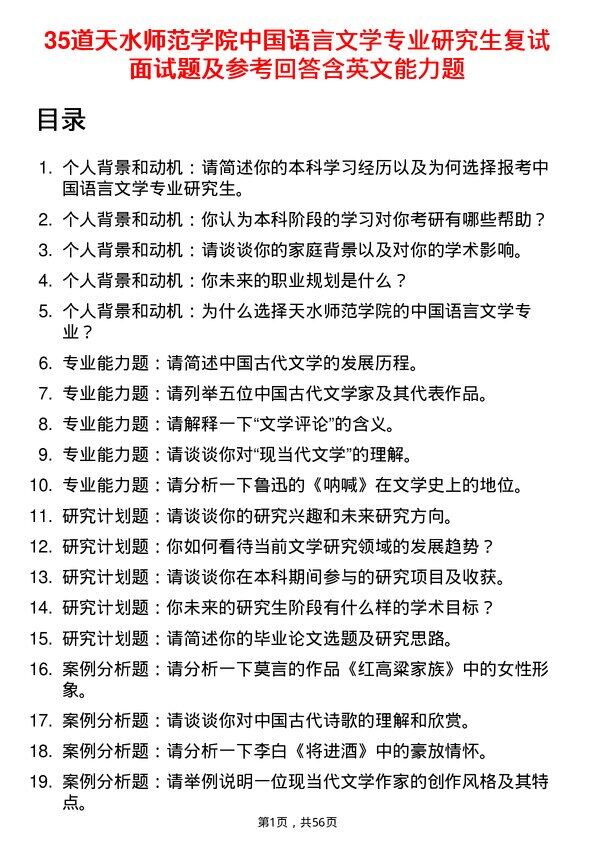 35道天水师范学院中国语言文学专业研究生复试面试题及参考回答含英文能力题

目录

1. 个人背景和动机：请简述你的本科学习经历以及为何选择报考中国语言文学专业研究生。
2. 个人背景和动机：你认为本科阶段的学习对你考研有哪些帮助？
3. 个人背景和动机：请谈谈你的家庭背景以及对你的学术影响。
4. 个人背景和动机：你未来的职业规划是什么？
5. 个人背景和动机：为什么选择天水师范学院的中国语言文学专业？
6. 专业能力题：请简述中国古代文学的发展历程。
7. 专业能力题：请列举五位中国古代文学家及其代表作品。
8. 专业能力题：请解释一下“文学评论”的含义。
9. 专业能力题：请谈谈你对“现当代文学”的理解。
10. 专业能力题：请分析一下鲁迅的《呐喊》在文学史上的地位。
11. 研究计划题：请谈谈你的研究兴趣和未来研究方向。
12. 研究计划题：你如何看待当前文学研究领域的发展趋势？
13. 研究计划题：请谈谈你在本科期间参与的研究项目及收获。
14. 研究计划题：你未来的研究生阶段有什么样的学术目标？
15. 研究计划题：请简述你的毕业论文选题及研究思路。
16. 案例分析题：请分析一下莫言的作品《红高粱家族》中的女性形象。
17. 案例分析题：请谈谈你对中国古代诗歌的理解和欣赏。
18. 案例分析题：请分析一下李白《将进酒》中的豪放情怀。
19. 案例分析题：请举例说明一位现当代文学作家的创作风格及其特点。

第1页，共56页